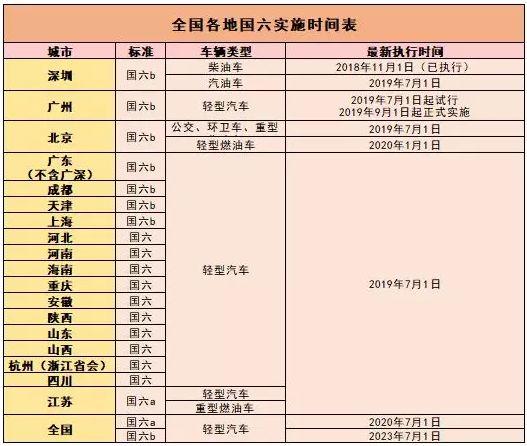 全国各地国六实施时间表

| 城市 | 标准 | 车辆类型 | 最新执行时间 |
|---|---|---|---|
| 深圳 | 国六b | 柴油车 | 2018年11月1日（已执行） |
| 深圳 | 国六b | 汽油车 | 2019年7月1日 |
| 广州 | 国六b | 轻型汽车 | 2019年7月1日起试行 2019年9月1日起正式实施 |
| 北京 | 国六b | 公交、环卫车、重型 | 2019年7月1日 |
| 北京 | 国六b | 轻型燃油车 | 2020年1月1日 |
| 广东（不含广深） | 国六b | 轻型汽车 | 2019年7月1日 |
| 成都 | 国六b | 轻型汽车 | 2019年7月1日 |
| 天津 | 国六b | 轻型汽车 | 2019年7月1日 |
| 上海 | 国六b | 轻型汽车 | 2019年7月1日 |
| 河北 | 国六 | 轻型汽车 | 2019年7月1日 |
| 河南 | 国六 | 轻型汽车 | 2019年7月1日 |
| 海南 | 国六 | 轻型汽车 | 2019年7月1日 |
| 重庆 | 国六 | 轻型汽车 | 2019年7月1日 |
| 安徽 | 国六 | 轻型汽车 | 2019年7月1日 |
| 陕西 | 国六 | 轻型汽车 | 2019年7月1日 |
| 山东 | 国六 | 轻型汽车 | 2019年7月1日 |
| 山西 | 国六 | 轻型汽车 | 2019年7月1日 |
| 杭州（浙江省会） | 国六 | 轻型汽车 | 2019年7月1日 |
| 四川 | 国六 | 轻型汽车 | 2019年7月1日 |
| 江苏 | 国六a | 轻型汽车 | 2019年7月1日 |
| 江苏 | 国六a | 重型燃油车 | 2019年7月1日 |
| 全国 | 国六a | 轻型汽车 | 2020年7月1日 |
| 全国 | 国六b | 轻型汽车 | 2023年7月1日 |